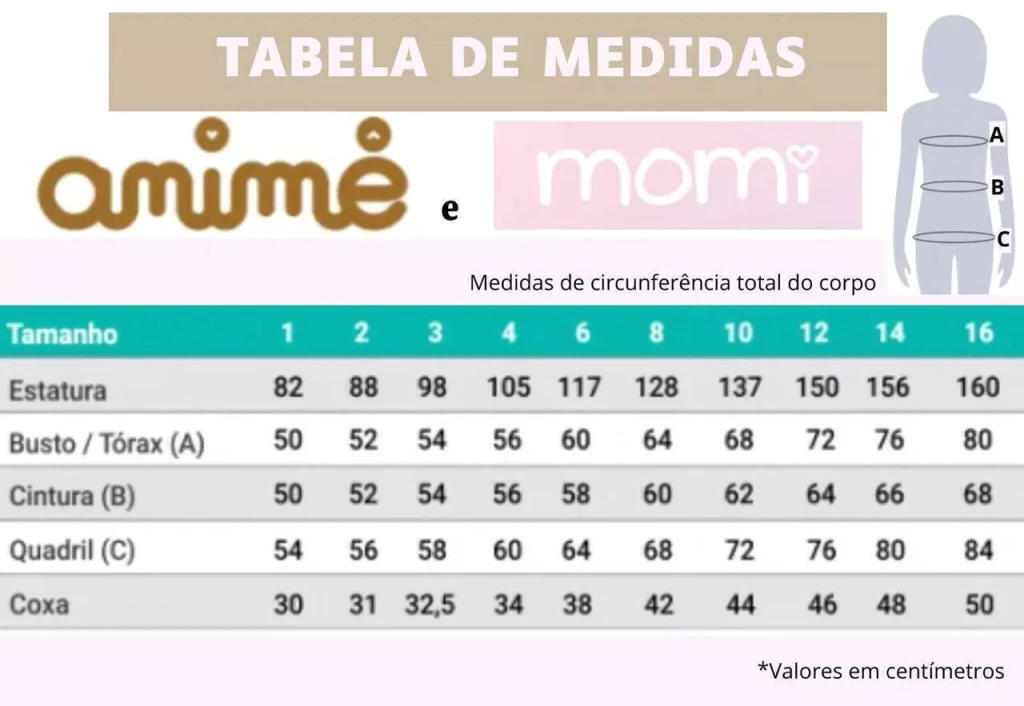 TABELA DE MEDIDAS

animê e momi

A
B
C

Medidas de circunferência total do corpo

| Tamanho | 1 | 2 | 3 | 4 | 6 | 8 | 10 | 12 | 14 | 16 |
|---|---|---|---|---|---|---|---|---|---|---|
| Estatura | 82 | 88 | 98 | 105 | 117 | 128 | 137 | 150 | 156 | 160 |
| Busto / Tórax (A) | 50 | 52 | 54 | 56 | 60 | 64 | 68 | 72 | 76 | 80 |
| Cintura (B) | 50 | 52 | 54 | 56 | 58 | 60 | 62 | 64 | 66 | 68 |
| Quadril (C) | 54 | 56 | 58 | 60 | 64 | 68 | 72 | 76 | 80 | 84 |
| Coxa | 30 | 31 | 32,5 | 34 | 38 | 42 | 44 | 46 | 48 | 50 |

*Valores em centímetros